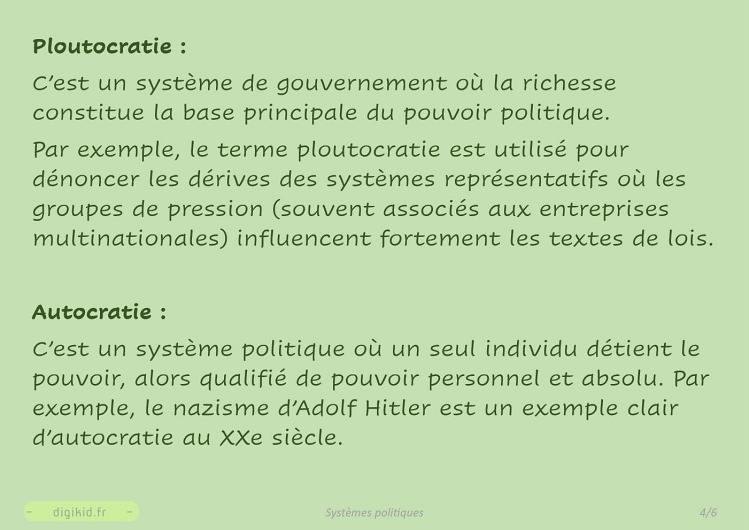 Ploutocratie :

C'est un système de gouvernement où la richesse constitue la base principale du pouvoir politique.

Par exemple, le terme ploutocratie est utilisé pour dénoncer les dérives des systèmes représentatifs où les groupes de pression (souvent associés aux entreprises multinationales) influencent fortement les textes de lois.

Autocratie :

C'est un système politique où un seul individu détient le pouvoir, alors qualifié de pouvoir personnel et absolu. Par exemple, le nazisme d'Adolf Hitler est un exemple clair d'autocratie au XXe siècle.

- digikid.fr -

Systèmes politiques

4/6